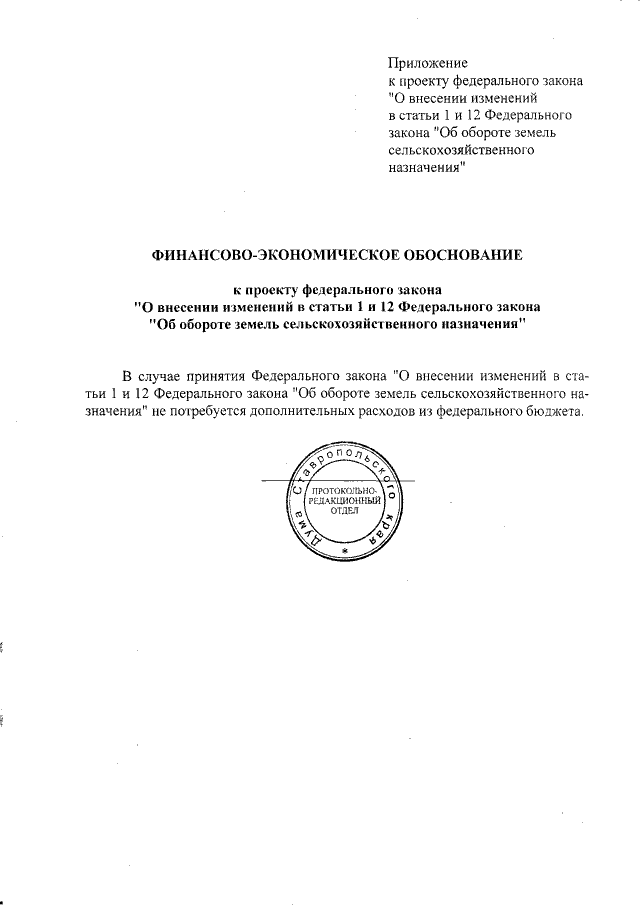 Приложение
к проекту федерального закона
"О внесении изменений
в статьи 1 и 12 Федерального
закона "Об обороте земель
сельскохозяйственного
назначения"

ФИНАНСОВО-ЭКОНОМИЧЕСКОЕ ОБОСНОВАНИЕ

к проекту федерального закона
"О внесении изменений в статьи 1 и 12 Федерального закона
"Об обороте земель сельскохозяйственного назначения"

В случае принятия Федерального закона "О внесении изменений в статьи 1 и 12 Федерального закона "Об обороте земель сельскохозяйственного назначения" не потребуется дополнительных расходов из федерального бюджета.

Дума Ставропольского края
ПРОТОКОЛЬНО-РЕДАКЦИОННЫЙ ОТДЕЛ